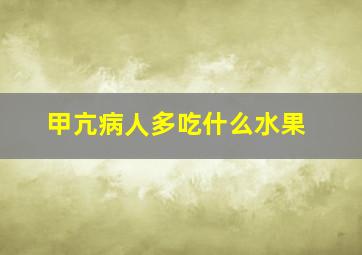 甲亢病人多吃什么水果